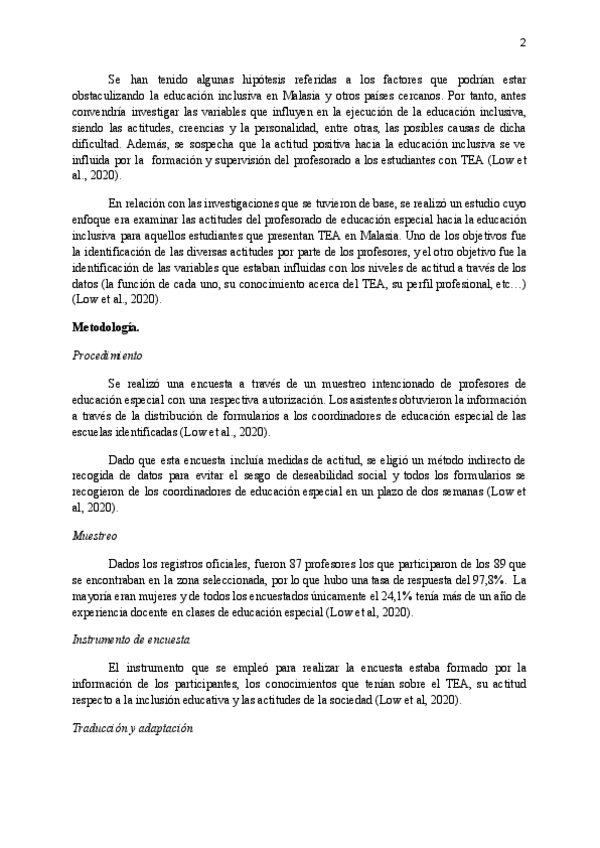 2

Se han tenido algunas hipótesis referidas a los factores que podrían estar obstaculizando la educación inclusiva en Malasia y otros países cercanos. Por tanto, antes convendría investigar las variables que influyen en la ejecución de la educación inclusiva, siendo las actitudes, creencias y la personalidad, entre otras, las posibles causas de dicha dificultad. Además, se sospecha que la actitud positiva hacia la educación inclusiva se ve influida por la formación y supervisión del profesorado a los estudiantes con TEA (Low et al., 2020).

En relación con las investigaciones que se tuvieron de base, se realizó un estudio cuyo enfoque era examinar las actitudes del profesorado de educación especial hacia la educación inclusiva para aquellos estudiantes que presentan TEA en Malasia. Uno de los objetivos fue la identificación de las diversas actitudes por parte de los profesores, y el otro objetivo fue la identificación de las variables que estaban influidas con los niveles de actitud a través de los datos (la función de cada uno, su conocimiento acerca del TEA, su perfil profesional, etc…) (Low et al., 2020).

Metodología.

Procedimiento

Se realizó una encuesta a través de un muestreo intencionado de profesores de educación especial con una respectiva autorización. Los asistentes obtuvieron la información a través de la distribución de formularios a los coordinadores de educación especial de las escuelas identificadas (Low et al., 2020).

Dado que esta encuesta incluía medidas de actitud, se eligió un método indirecto de recogida de datos para evitar el sesgo de deseabilidad social y todos los formularios se recogieron de los coordinadores de educación especial en un plazo de dos semanas (Low et al, 2020).

Muestreo

Dados los registros oficiales, fueron 87 profesores los que participaron de los 89 que se encontraban en la zona seleccionada, por lo que hubo una tasa de respuesta del 97,8%. La mayoría eran mujeres y de todos los encuestados únicamente el 24,1% tenía más de un año de experiencia docente en clases de educación especial (Low et al, 2020).

Instrumento de encuesta

El instrumento que se empleó para realizar la encuesta estaba formado por la información de los participantes, los conocimientos que tenían sobre el TEA, su actitud respecto a la inclusión educativa y las actitudes de la sociedad (Low et al, 2020).

Traducción y adaptación